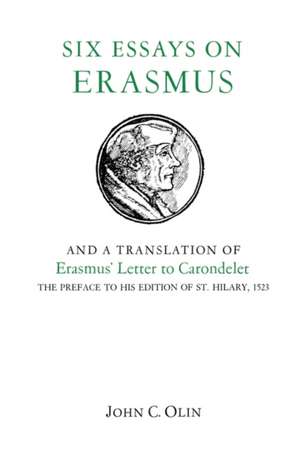 SIX ESSAYS ON ERASMUS

AND A TRANSLATION OF
Erasmus' Letter to Carondelet
THE PREFACE TO HIS EDITION OF ST. HILARY, 1523

JOHN C. OLIN